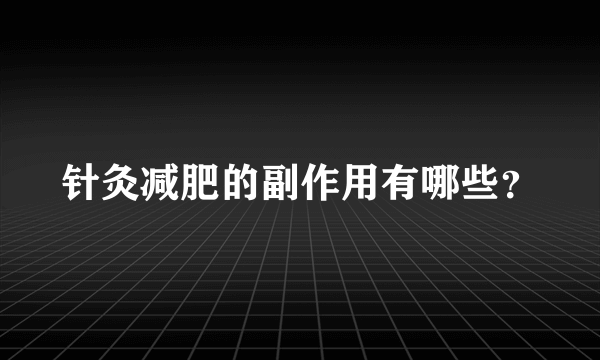 针灸减肥的副作用有哪些？